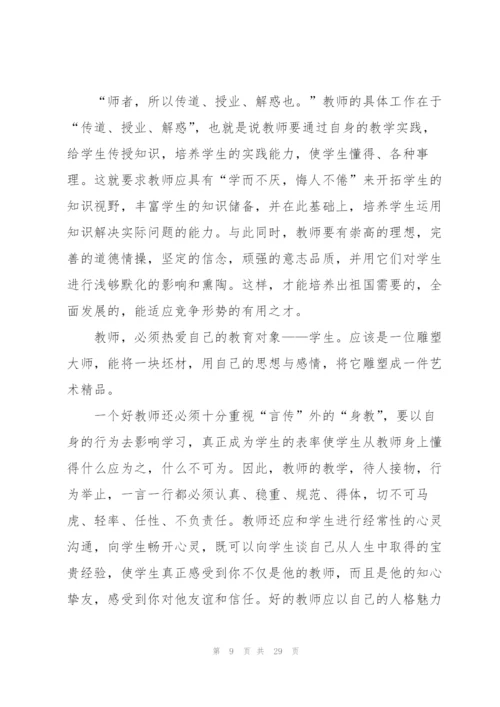 “师者，所以传道、授业、解惑也。”教师的具体工作在于“传道、授业、解惑”，也就是说教师要通过自身的教学实践，给学生传授知识，培养学生的实践能力，使学生懂得、各种事理。这就要求教师应具有“学而不厌，悔人不倦”来开拓学生的知识视野，丰富学生的知识储备，并在此基础上，培养学生运用知识解决实际问题的能力。与此同时，教师要有崇高的理想，完善的道德情操，坚定的信念，顽强的意志品质，并用它们对学生进行浅够默化的影响和熏陶。这样，才能培养出祖国需要的，全面发展的，能适应竞争形势的有用之才。

教师，必须热爱自己的教育对象——学生。应该是一位雕塑大师，能将一块坯材，用自己的思想与感情，将它雕塑成一件艺术精品。

一个好教师还必须十分重视“言传”外的“身教”，要以自身的行为去影响学习，真正成为学生的表率使学生从教师身上懂得什么应为之，什么不可为。因此，教师的教学，待人接物，行为举止，一言一行都必须认真、稳重、规范、得体，切不可马虎、轻率、任性、不负责任。教师还应和学生进行经常性的心灵沟通，向学生畅开心灵，既可以向学生谈自己从人生中取得的宝贵经验，使学生真正感受到你不仅是他的教师，而且是他的知心挚友，感受到你对他友谊和信任。好的教师应以自己的人格魅力

第 9 页 共 29 页